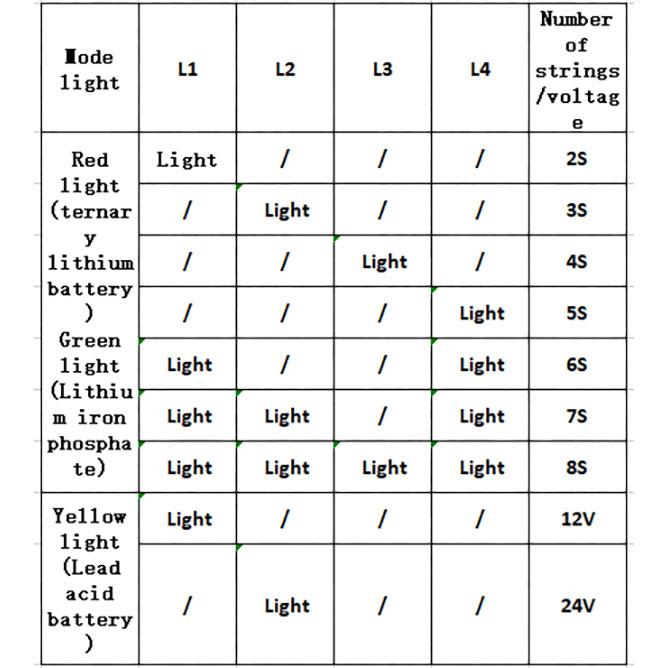 | Mode light | L1 | L2 | L3 | L4 | Number of strings /voltage |
|---|---|---|---|---|---|
| Red light (ternary lithium battery) Green light (Lithium iron phosphate) | Light | / | / | / | 2S |
| | / | Light | / | / | 3S |
| | / | / | Light | / | 4S |
| | / | / | / | Light | 5S |
| | Light | / | / | Light | 6S |
| | Light | Light | / | Light | 7S |
| | Light | Light | Light | Light | 8S |
| Yellow light (Lead acid battery) | Light | / | / | / | 12V |
| | / | Light | / | / | 24V |